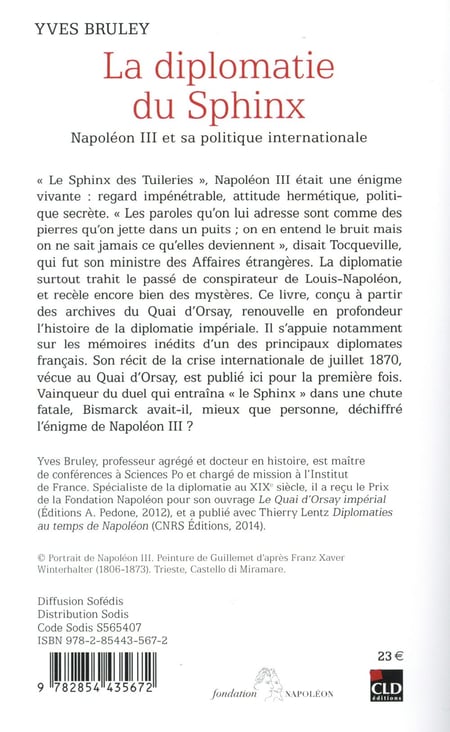 YVES BRULEY

La diplomatie du Sphinx

Napoléon III et sa politique internationale

« Le Sphinx des Tuileries », Napoléon III était une énigme vivante : regard impénétrable, attitude hermétique, politique secrète. « Les paroles qu'on lui adresse sont comme des pierres qu'on jette dans un puits ; on en entend le bruit mais on ne sait jamais ce qu'elles deviennent », disait Tocqueville, qui fut son ministre des Affaires étrangères. La diplomatie surtout trahit le passé de conspirateur de Louis-Napoléon, et recèle encore bien des mystères. Ce livre, conçu à partir des archives du Quai d'Orsay, renouvelle en profondeur l'histoire de la diplomatie impériale. Il s'appuie notamment sur les mémoires inédits d'un des principaux diplomates français. Son récit de la crise internationale de juillet 1870, vécue au Quai d'Orsay, est publié ici pour la première fois. Vainqueur du duel qui entraîna « le Sphinx » dans une chute fatale, Bismarck avait-il, mieux que personne, déchiffré l'énigme de Napoléon III ?

Yves Bruley, professeur agrégé et docteur en histoire, est maître de conférences à Sciences Po et chargé de mission à l'Institut de France. Spécialiste de la diplomatie au XIXe siècle, il a reçu le Prix de la Fondation Napoléon pour son ouvrage Le Quai d'Orsay impérial (Éditions A. Pedone, 2012), et a publié avec Thierry Lentz Diplomaties au temps de Napoléon (CNRS Éditions, 2014).

© Portrait de Napoléon III. Peinture de Guillemet d'après Franz Xaver Winterhalter (1806-1873). Trieste, Castello di Miramare.

Diffusion Sofédis
Distribution Sodis
Code Sodis S565407
ISBN 978-2-85443-567-2

23 €

9 782854 435672

fondation NAPOLÉON

CLD éditions